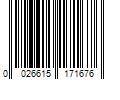 0 026615 171676